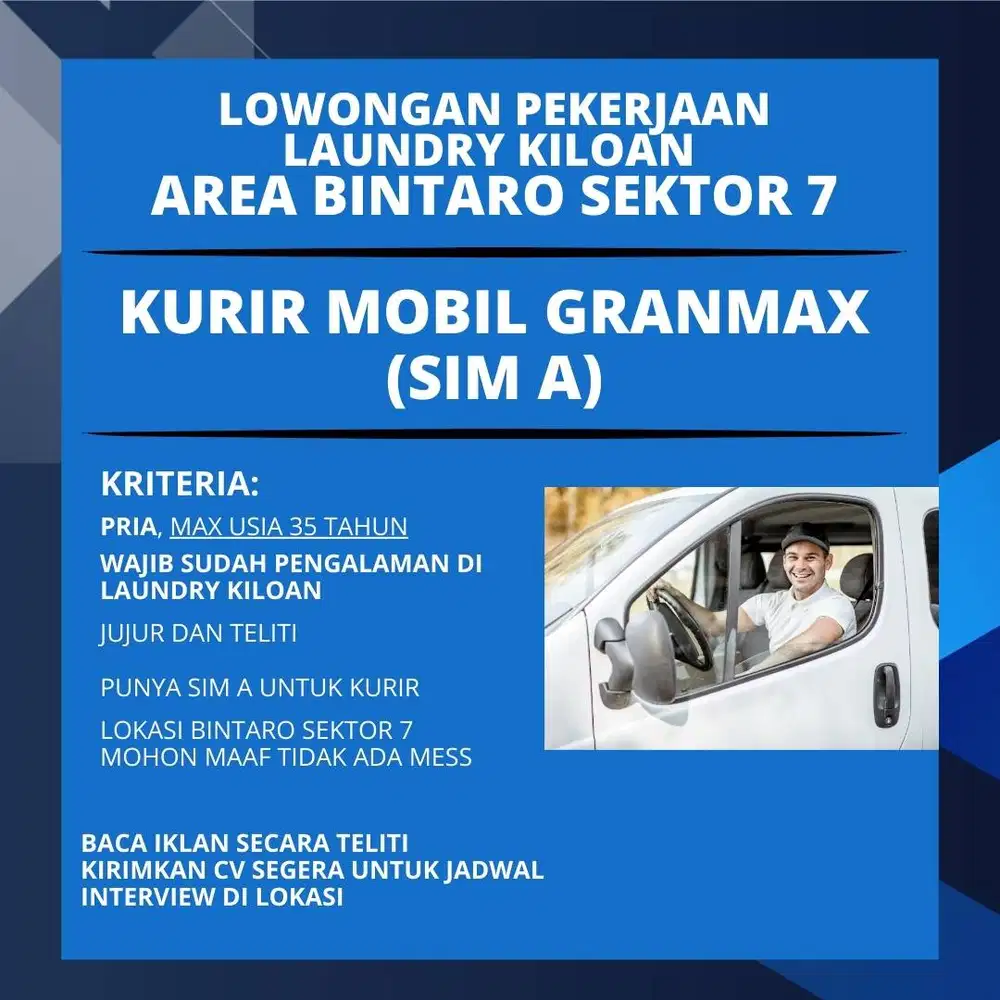 LOWONGAN PEKERJAAN
LAUNDRY KILOAN
AREA BINTARO SEKTOR 7

KURIR MOBIL GRANMAX
(SIM A)

KRITERIA:

PRIA, MAX USIA 35 TAHUN

WAJIB SUDAH PENGALAMAN DI LAUNDRY KILOAN

JUJUR DAN TELITI

PUNYA SIM A UNTUK KURIR

LOKASI BINTARO SEKTOR 7
MOHON MAAF TIDAK ADA MESS

BACA IKLAN SECARA TELITI
KIRIMKAN CV SEGERA UNTUK JADWAL INTERVIEW DI LOKASI